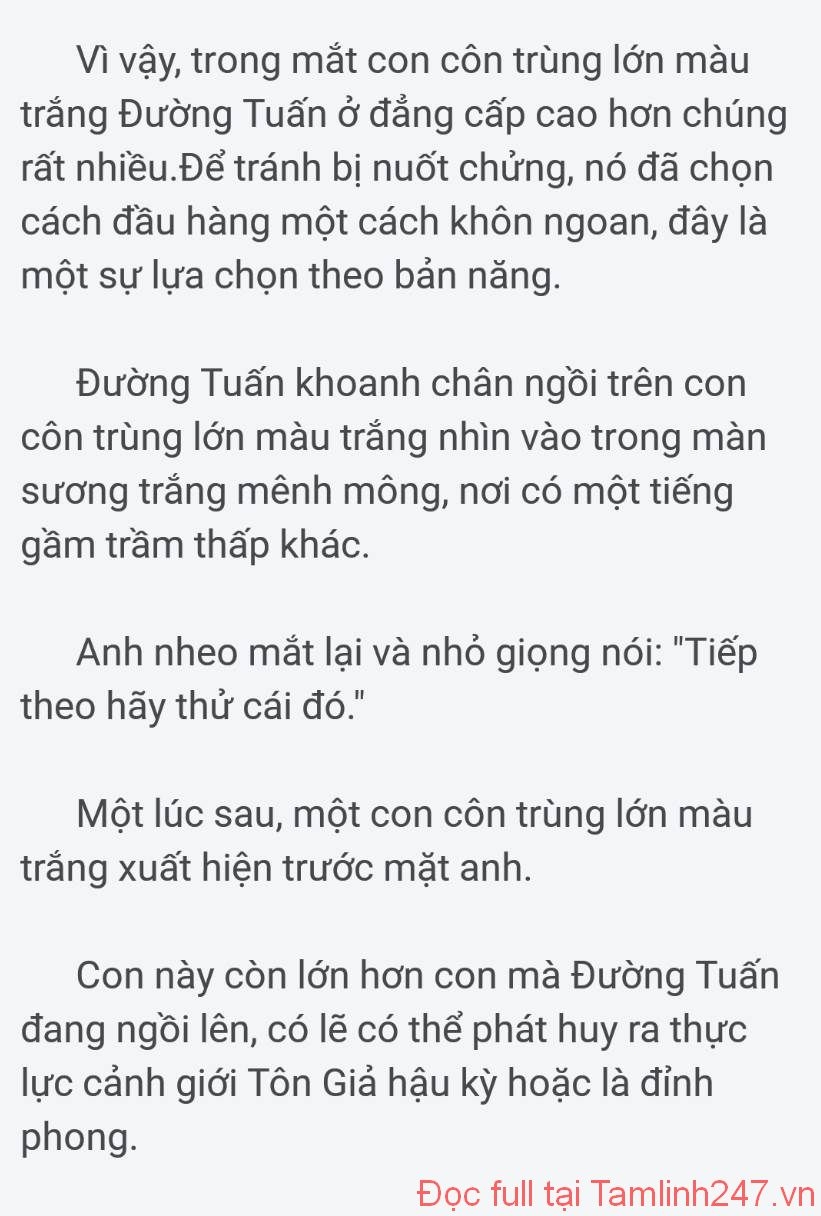 Vì vậy, trong mắt con côn trùng lớn màu trắng Đường Tuấn ở đẳng cấp cao hơn chúng rất nhiều.Để tránh bị nuốt chửng, nó đã chọn cách đầu hàng một cách khôn ngoan, đây là một sự lựa chọn theo bản năng.

Đường Tuấn khoanh chân ngồi trên con côn trùng lớn màu trắng nhìn vào trong màn sương trắng mênh mông, nơi có một tiếng gầm trầm thấp khác.

Anh nheo mắt lại và nhỏ giọng nói: "Tiếp theo hãy thử cái đó."

Một lúc sau, một con côn trùng lớn màu trắng xuất hiện trước mặt anh.

Con này còn lớn hơn con mà Đường Tuấn đang ngồi lên, có lẽ có thể phát huy ra thực lực cảnh giới Tôn Giả hậu kỳ hoặc là đỉnh phong.

Đọc full tại Tamlinh247.vn